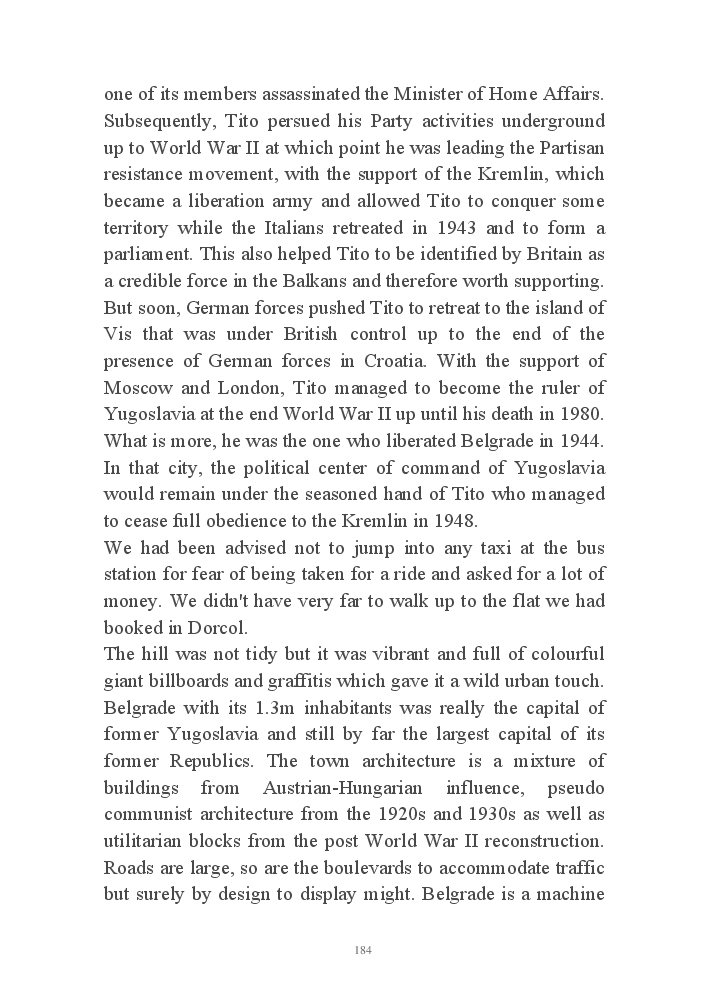 one of its members assassinated the Minister of Home Affairs. Subsequently, Tito persued his Party activities underground up to World War II at which point he was leading the Partisan resistance movement, with the support of the Kremlin, which became a liberation army and allowed Tito to conquer some territory while the Italians retreated in 1943 and to form a parliament. This also helped Tito to be identified by Britain as a credible force in the Balkans and therefore worth supporting. But soon, German forces pushed Tito to retreat to the island of Vis that was under British control up to the end of the presence of German forces in Croatia. With the support of Moscow and London, Tito managed to become the ruler of Yugoslavia at the end World War II up until his death in 1980. What is more, he was the one who liberated Belgrade in 1944. In that city, the political center of command of Yugoslavia would remain under the seasoned hand of Tito who managed to cease full obedience to the Kremlin in 1948.
We had been advised not to jump into any taxi at the bus station for fear of being taken for a ride and asked for a lot of money. We didn't have very far to walk up to the flat we had booked in Dorcol.
The hill was not tidy but it was vibrant and full of colourful giant billboards and graffitis which gave it a wild urban touch. Belgrade with its 1.3m inhabitants was really the capital of former Yugoslavia and still by far the largest capital of its former Republics. The town architecture is a mixture of buildings from Austrian-Hungarian influence, pseudo communist architecture from the 1920s and 1930s as well as utilitarian blocks from the post World War II reconstruction. Roads are large, so are the boulevards to accommodate traffic but surely by design to display might. Belgrade is a machine

184